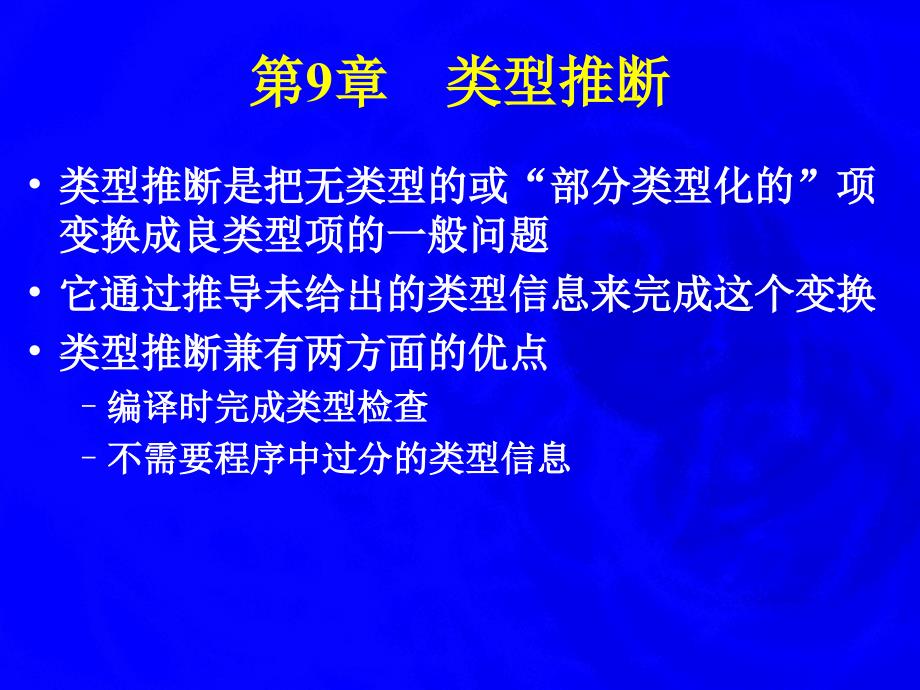 第9章　类型推断

• 类型推断是把无类型的或“部分类型化的”项变换成良类型项的一般问题

• 它通过推导未给出的类型信息来完成这个变换

• 类型推断兼有两方面的优点

– 编译时完成类型检查

– 不需要程序中过分的类型信息